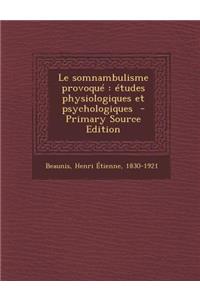 Le somnambulisme provoqué : études physiologiques et psychologiques - Primary Source Edition

Beaunis, Henri Étienne, 1830-1921